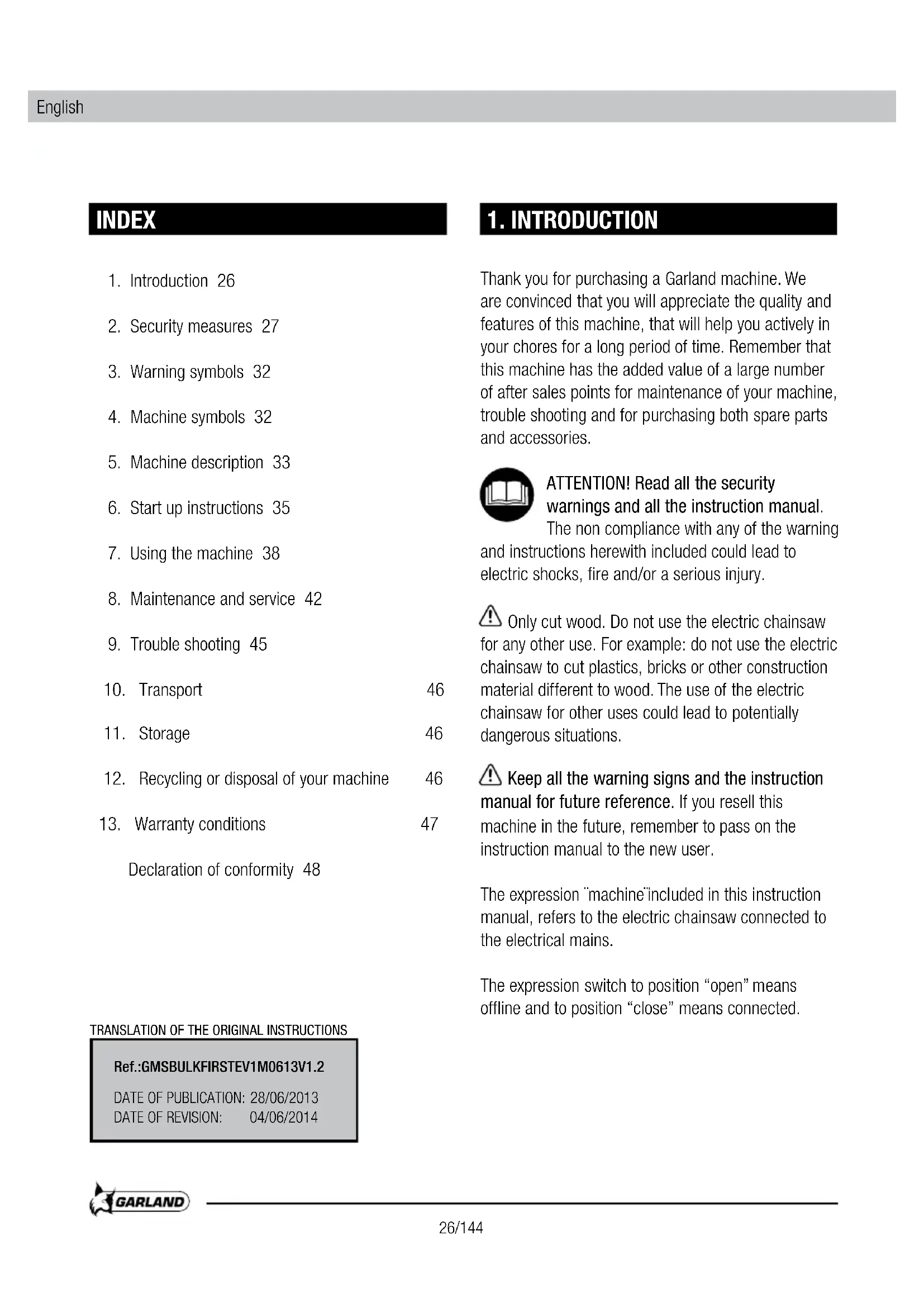 English

INDEX

1. Introduction 26

2. Security measures 27

3. Warning symbols 32

4. Machine symbols 32

5. Machine description 33

6. Start up instructions 35

7. Using the machine 38

8. Maintenance and service 42

9. Trouble shooting 45

10. Transport 46

11. Storage 46

12. Recycling or disposal of your machine 46

13. Warranty conditions 47

Declaration of conformity 48

TRANSLATION OF THE ORIGINAL INSTRUCTIONS

Ref.:GMSBULKFIRSTEV1M0613V1.2

DATE OF PUBLICATION: 28/06/2013
DATE OF REVISION: 04/06/2014

1. INTRODUCTION

Thank you for purchasing a Garland machine. We are convinced that you will appreciate the quality and features of this machine, that will help you actively in your chores for a long period of time. Remember that this machine has the added value of a large number of after sales points for maintenance of your machine, trouble shooting and for purchasing both spare parts and accessories.

ATTENTION! Read all the security warnings and all the instruction manual. The non compliance with any of the warning and instructions herewith included could lead to electric shocks, fire and/or a serious injury.

Only cut wood. Do not use the electric chainsaw for any other use. For example: do not use the electric chainsaw to cut plastics, bricks or other construction material different to wood. The use of the electric chainsaw for other uses could lead to potentially dangerous situations.

Keep all the warning signs and the instruction manual for future reference. If you resell this machine in the future, remember to pass on the instruction manual to the new user.

The expression ¨machine¨included in this instruction manual, refers to the electric chainsaw connected to the electrical mains.

The expression switch to position “open” means offline and to position “close” means connected.

GARLAND

26/144